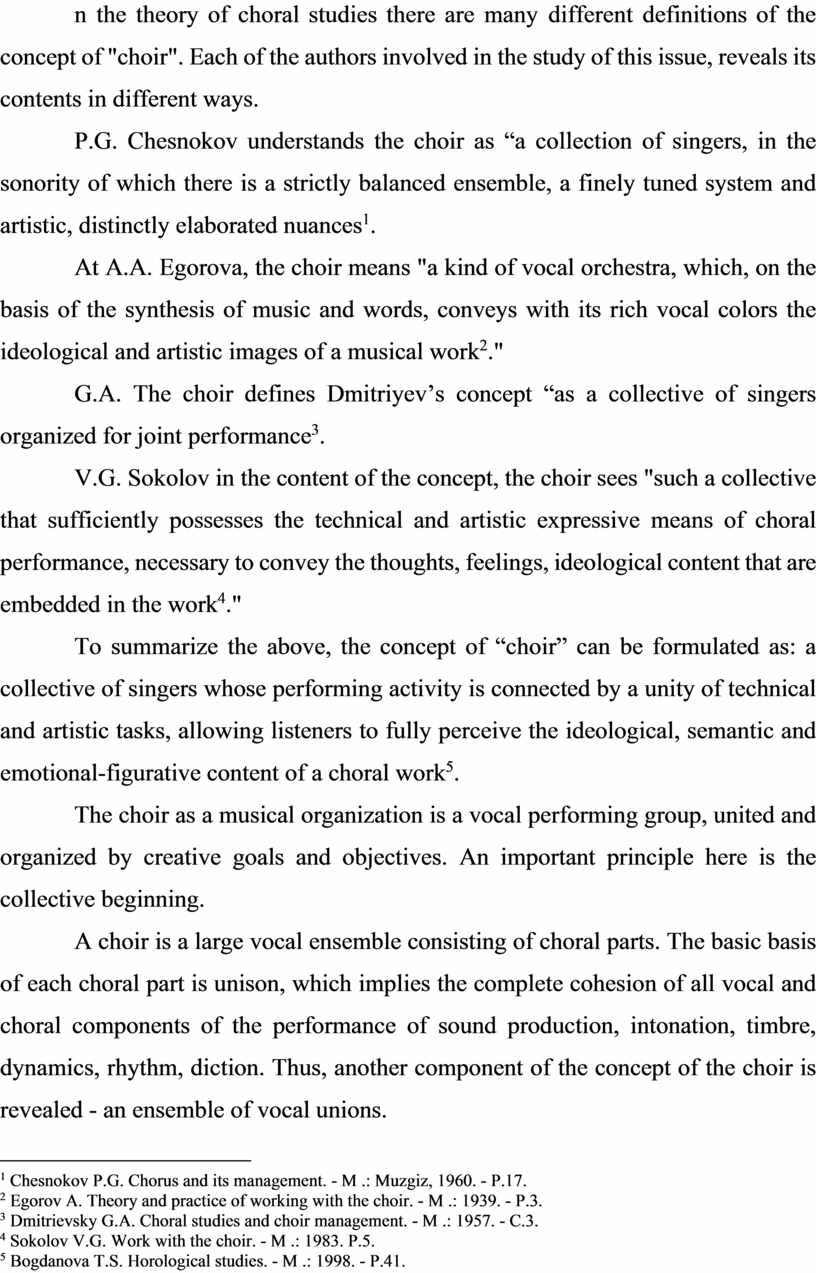 n the theory of choral studies there are many different definitions of the concept of "choir". Each of the authors involved in the study of this issue, reveals its contents in different ways.

P.G. Chesnokov understands the choir as “a collection of singers, in the sonority of which there is a strictly balanced ensemble, a finely tuned system and artistic, distinctly elaborated nuances$^1$.

At A.A. Egorova, the choir means "a kind of vocal orchestra, which, on the basis of the synthesis of music and words, conveys with its rich vocal colors the ideological and artistic images of a musical work$^2$."

G.A. The choir defines Dmitriyev’s concept “as a collective of singers organized for joint performance$^3$.

V.G. Sokolov in the content of the concept, the choir sees "such a collective that sufficiently possesses the technical and artistic expressive means of choral performance, necessary to convey the thoughts, feelings, ideological content that are embedded in the work$^4$."

To summarize the above, the concept of “choir” can be formulated as: a collective of singers whose performing activity is connected by a unity of technical and artistic tasks, allowing listeners to fully perceive the ideological, semantic and emotional-figurative content of a choral work$^5$.

The choir as a musical organization is a vocal performing group, united and organized by creative goals and objectives. An important principle here is the collective beginning.

A choir is a large vocal ensemble consisting of choral parts. The basic basis of each choral part is unison, which implies the complete cohesion of all vocal and choral components of the performance of sound production, intonation, timbre, dynamics, rhythm, diction. Thus, another component of the concept of the choir is revealed - an ensemble of vocal unions.

$^1$ Chesnokov P.G. Chorus and its management. - M .: Muzgiz, 1960. - P.17.
$^2$ Egorov A. Theory and practice of working with the choir. - M .: 1939. - P.3.
$^3$ Dmitrievsky G.A. Choral studies and choir management. - M .: 1957. - C.3.
$^4$ Sokolov V.G. Work with the choir. - M .: 1983. P.5.
$^5$ Bogdanova T.S. Horological studies. - M .: 1998. - P.41.